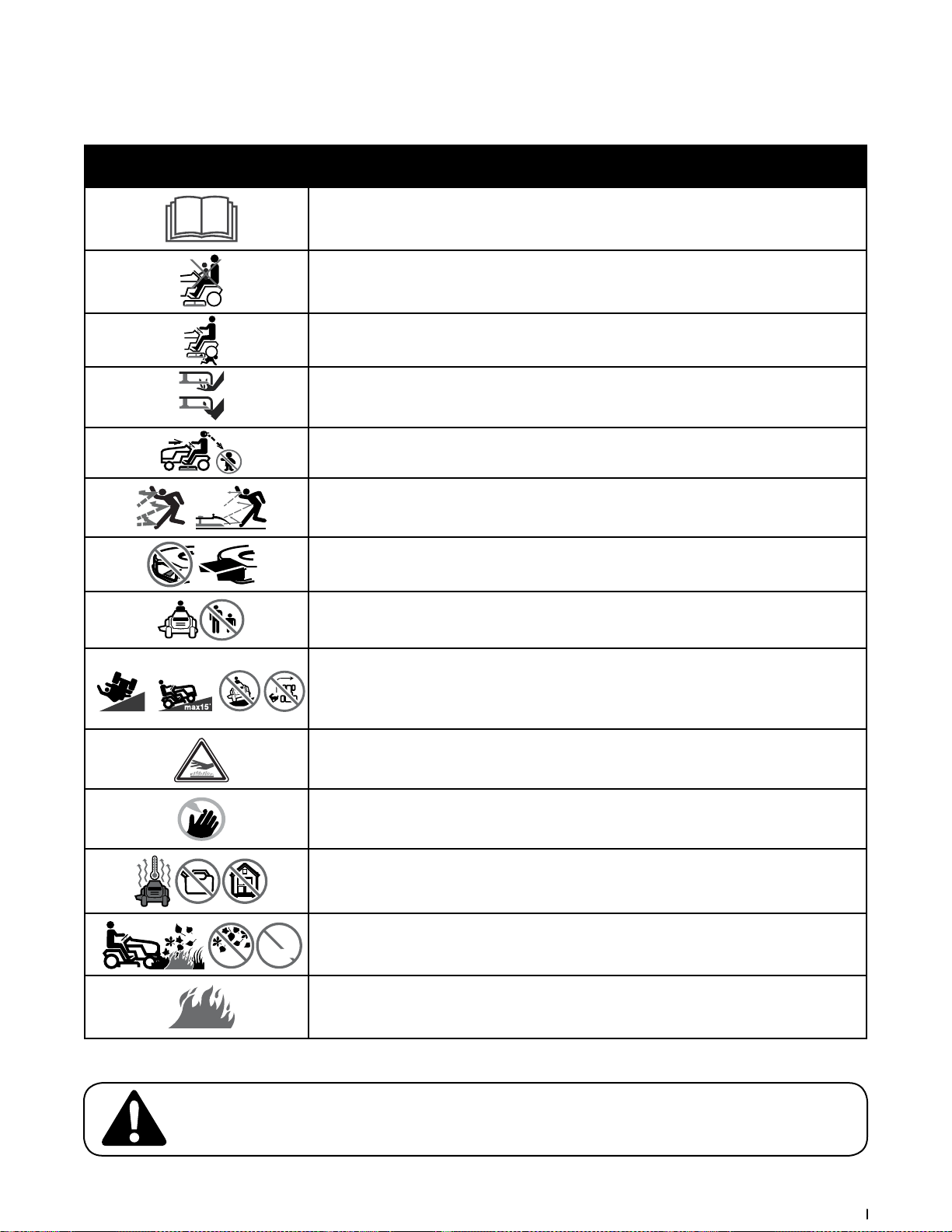 max15°